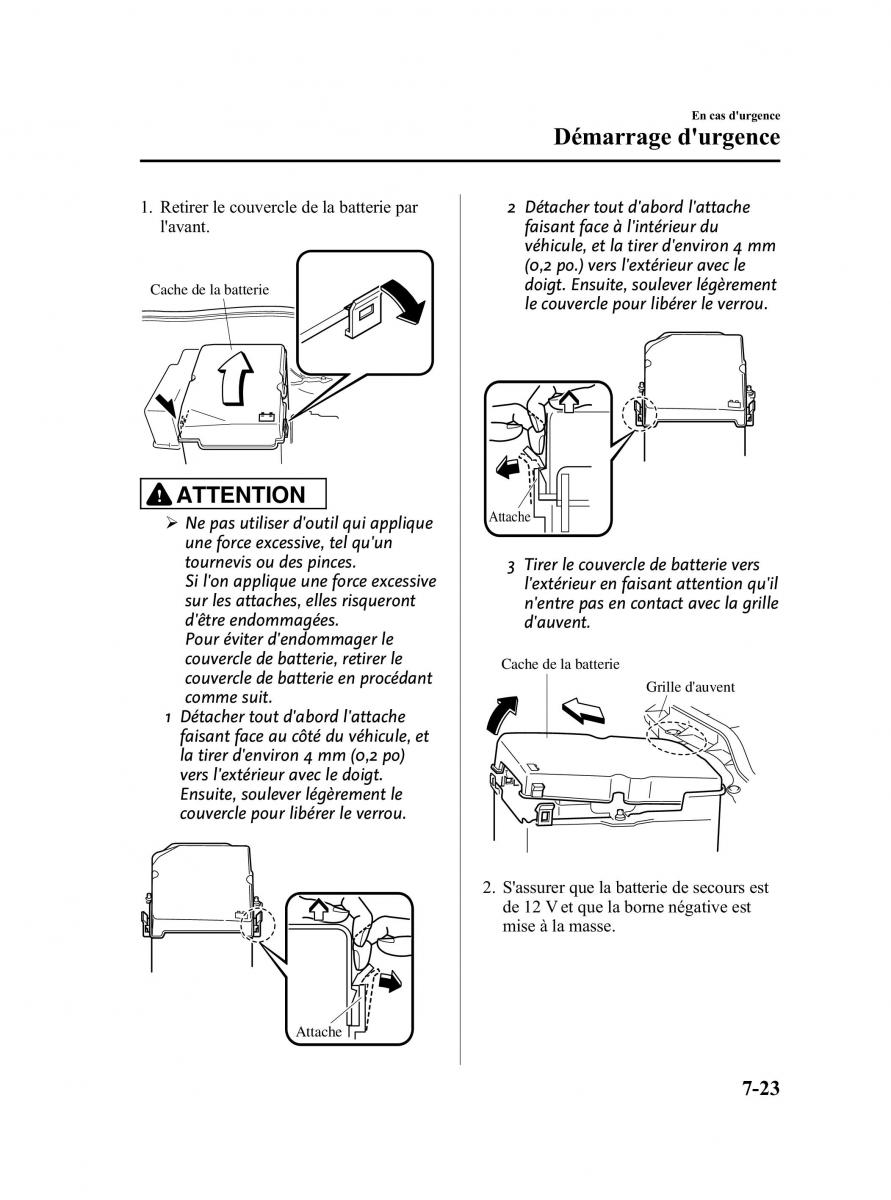 En cas d'urgence
Démarrage d'urgence

1. Retirer le couvercle de la batterie par l'avant.

Cache de la batterie

ATTENTION

➢ Ne pas utiliser d'outil qui applique une force excessive, tel qu'un tournevis ou des pinces.
Si l'on applique une force excessive sur les attaches, elles risqueront d'être endommagées.
Pour éviter d'endommager le couvercle de batterie, retirer le couvercle de batterie en procédant comme suit.

1 Détacher tout d'abord l'attache faisant face au côté du véhicule, et la tirer d'environ 4 mm (0,2 po) vers l'extérieur avec le doigt. Ensuite, soulever légèrement le couvercle pour libérer le verrou.

Attache

2 Détacher tout d'abord l'attache faisant face à l'intérieur du véhicule, et la tirer d'environ 4 mm (0,2 po.) vers l'extérieur avec le doigt. Ensuite, soulever légèrement le couvercle pour libérer le verrou.

Attache

3 Tirer le couvercle de batterie vers l'extérieur en faisant attention qu'il n'entre pas en contact avec la grille d'auvent.

Cache de la batterie
Grille d'auvent

2. S'assurer que la batterie de secours est de 12 V et que la borne négative est mise à la masse.

7-23